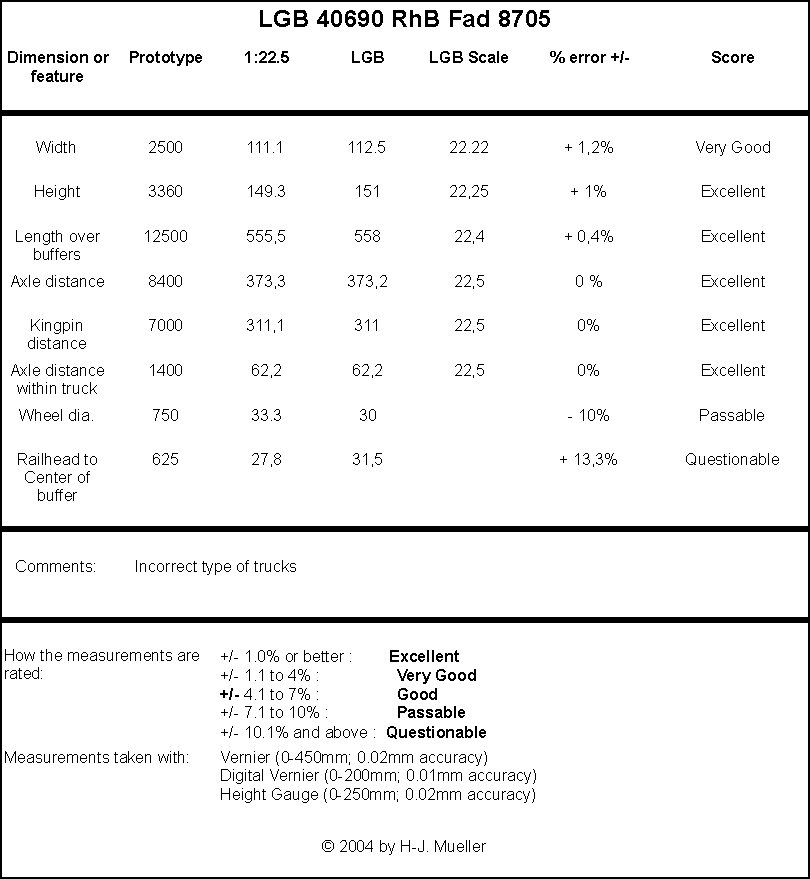 LGB 40690 RhB Fad 8705

| Dimension or feature | Prototype | 1:22.5 | LGB | LGB Scale | % error +/- | Score |
|---|---|---|---|---|---|---|
| Width | 2500 | 111.1 | 112.5 | 22.22 | + 1,2% | Very Good |
| Height | 3360 | 149.3 | 151 | 22,25 | + 1% | Excellent |
| Length over buffers | 12500 | 555,5 | 558 | 22,4 | + 0,4% | Excellent |
| Axle distance | 8400 | 373,3 | 373,2 | 22,5 | 0 % | Excellent |
| Kingpin distance | 7000 | 311,1 | 311 | 22,5 | 0% | Excellent |
| Axle distance within truck | 1400 | 62,2 | 62,2 | 22,5 | 0% | Excellent |
| Wheel dia. | 750 | 33.3 | 30 | | - 10% | Passable |
| Railhead to Center of buffer | 625 | 27,8 | 31,5 | | + 13,3% | Questionable |

Comments: Incorrect type of trucks

How the measurements are rated:
+/- 1.0% or better : Excellent
+/- 1.1 to 4% : Very Good
+/- 4.1 to 7% : Good
+/- 7.1 to 10% : Passable
+/- 10.1% and above : Questionable

Measurements taken with:
Vernier (0-450mm; 0.02mm accuracy)
Digital Vernier (0-200mm; 0.01mm accuracy)
Height Gauge (0-250mm; 0.02mm accuracy)

© 2004 by H-J. Mueller